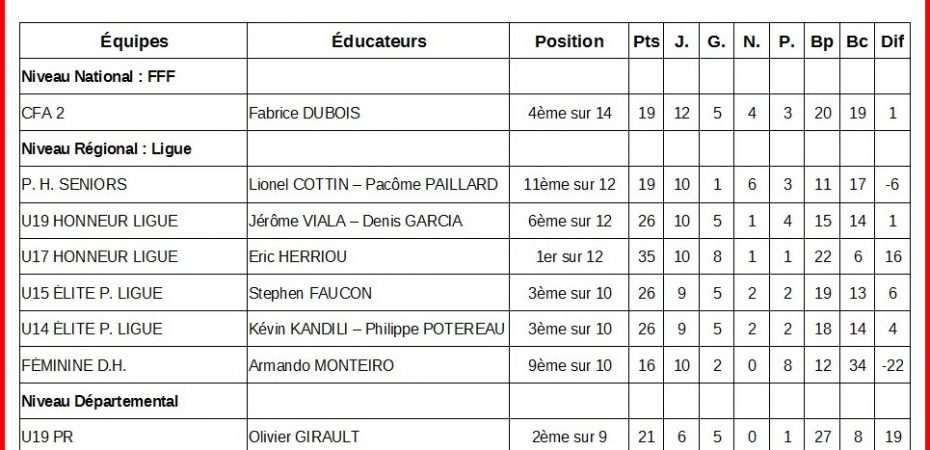 | Équipes | Éducateurs | Position | Pts | J. | G. | N. | P. | Bp | Bc | Dif |
|---|---|---|---|---|---|---|---|---|---|---|
| **Niveau National : FFF** | | | | | | | | | | |
| CFA 2 | Fabrice DUBOIS | 4ème sur 14 | 19 | 12 | 5 | 4 | 3 | 20 | 19 | 1 |
| **Niveau Régional : Ligue** | | | | | | | | | | |
| P. H. SENIORS | Lionel COTTIN – Pacôme PAILLARD | 11ème sur 12 | 19 | 10 | 1 | 6 | 3 | 11 | 17 | -6 |
| U19 HONNEUR LIGUE | Jérôme VIALA – Denis GARCIA | 6ème sur 12 | 26 | 10 | 5 | 1 | 4 | 15 | 14 | 1 |
| U17 HONNEUR LIGUE | Eric HERRIOU | 1er sur 12 | 35 | 10 | 8 | 1 | 1 | 22 | 6 | 16 |
| U15 ÉLITE P. LIGUE | Stephen FAUCON | 3ème sur 10 | 26 | 9 | 5 | 2 | 2 | 19 | 13 | 6 |
| U14 ÉLITE P. LIGUE | Kévin KANDILI – Philippe POTEREAU | 3ème sur 10 | 26 | 9 | 5 | 2 | 2 | 18 | 14 | 4 |
| FÉMININE D.H. | Armando MONTEIRO | 9ème sur 10 | 16 | 10 | 2 | 0 | 8 | 12 | 34 | -22 |
| **Niveau Départemental** | | | | | | | | | | |
| U19 PR | Olivier GIRAULT | 2ème sur 9 | 21 | 6 | 5 | 0 | 1 | 27 | 8 | 19 |